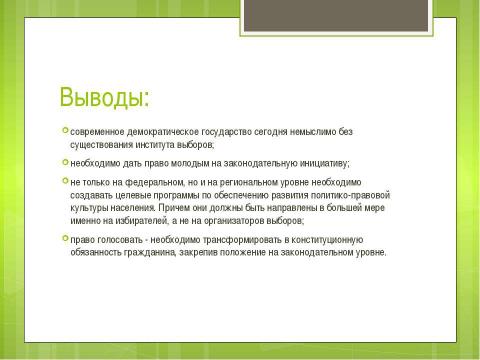 Выводы:

современное демократическое государство сегодня немыслимо без существования института выборов;

необходимо дать право молодым на законодательную инициативу;

не только на федеральном, но и на региональном уровне необходимо создавать целевые программы по обеспечению развития политико-правовой культуры населения. Причем они должны быть направлены в большей мере именно на избирателей, а не на организаторов выборов;

право голосовать - необходимо трансформировать в конституционную обязанность гражданина, закрепив положение на законодательном уровне.